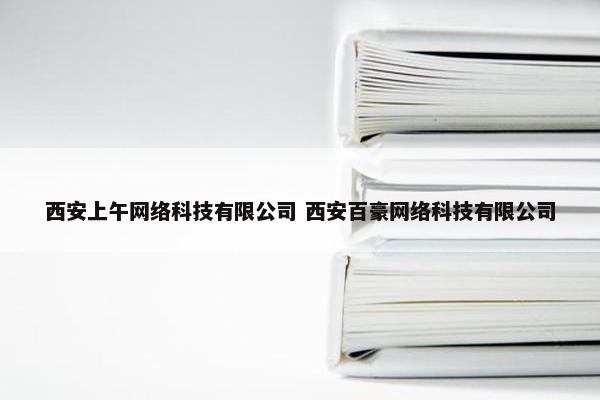 西安上午网络科技有限公司 西安百豪网络科技有限公司